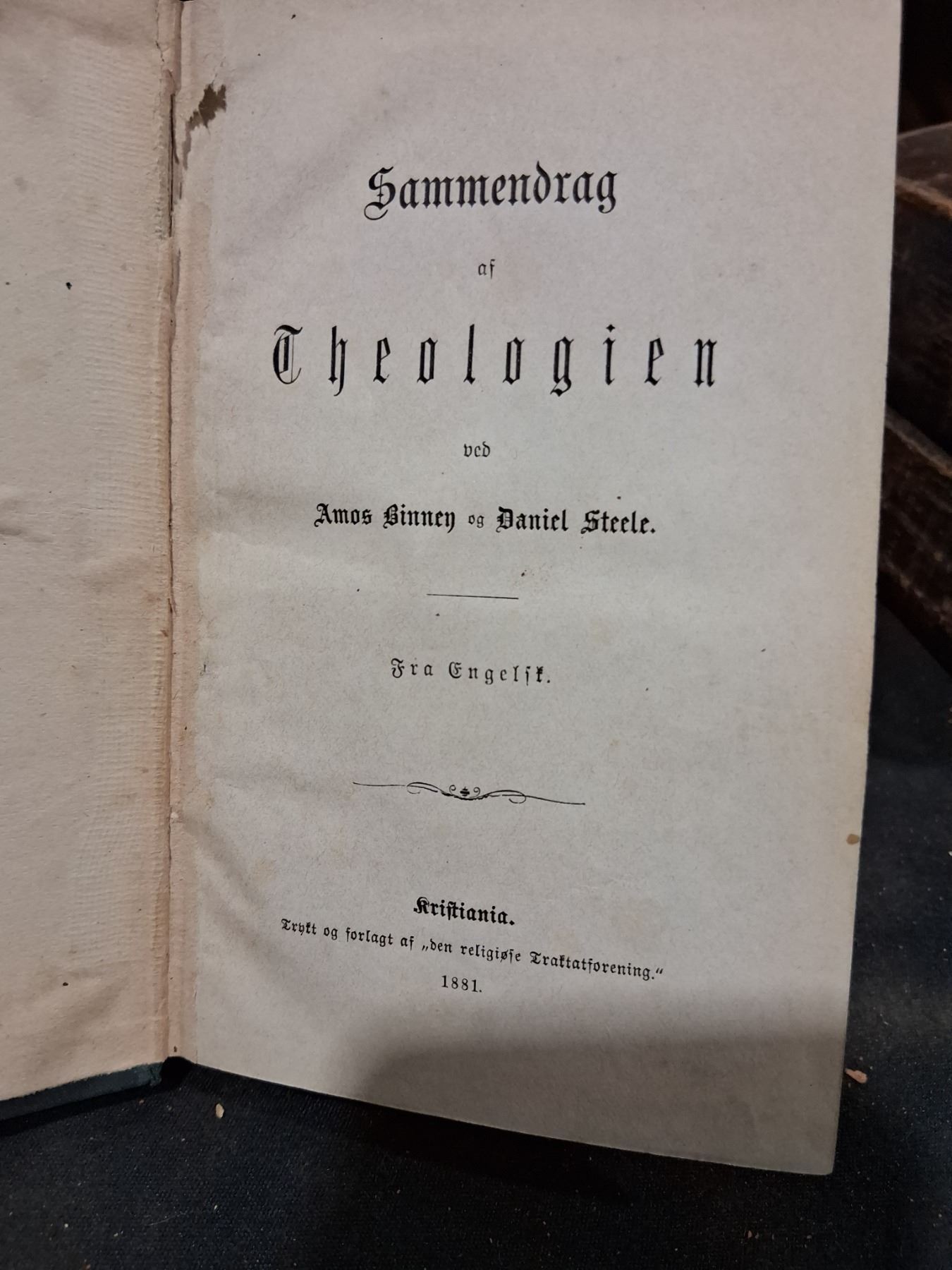 Sammendrag

af

Theologien

ved

Amos Binney og Daniel Steele.

Fra Engelsk.

Kristiania.
Trykt og forlagt af „den religiøse Traktatforening."
1881.